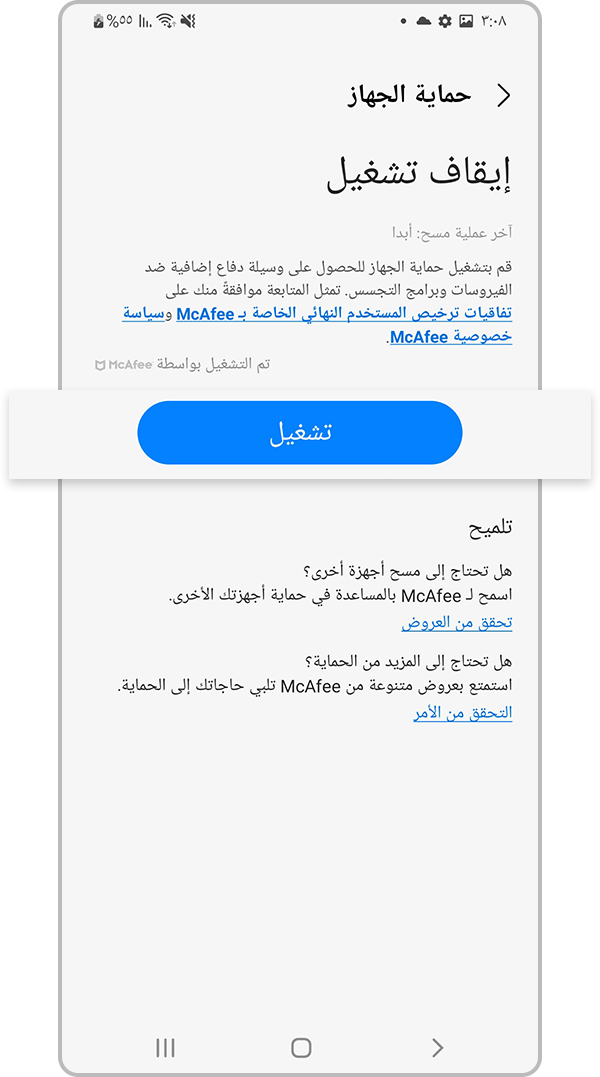 ٣:٠٨ %٥٥

حماية الجهاز

إيقاف تشغيل

آخر عملية مسح: أبدا

قم بتشغيل حماية الجهاز للحصول على وسيلة دفاع إضافية ضد الفيروسات وبرامج التجسس. تمثل المتابعة موافقة منك على تفاقيات ترخيص المستخدم النهائي الخاصة بـ McAfee وسياسة خصوصية McAfee.

تم التشغيل بواسطة McAfee

تشغيل

تلميح

هل تحتاج إلى مسح أجهزة أخرى؟
اسمح لـ McAfee بالمساعدة في حماية أجهزتك الأخرى.
تحقق من العروض

هل تحتاج إلى المزيد من الحماية؟
استمتع بعروض متنوعة من McAfee تلبي حاجاتك إلى الحماية.
التحقق من الأمر